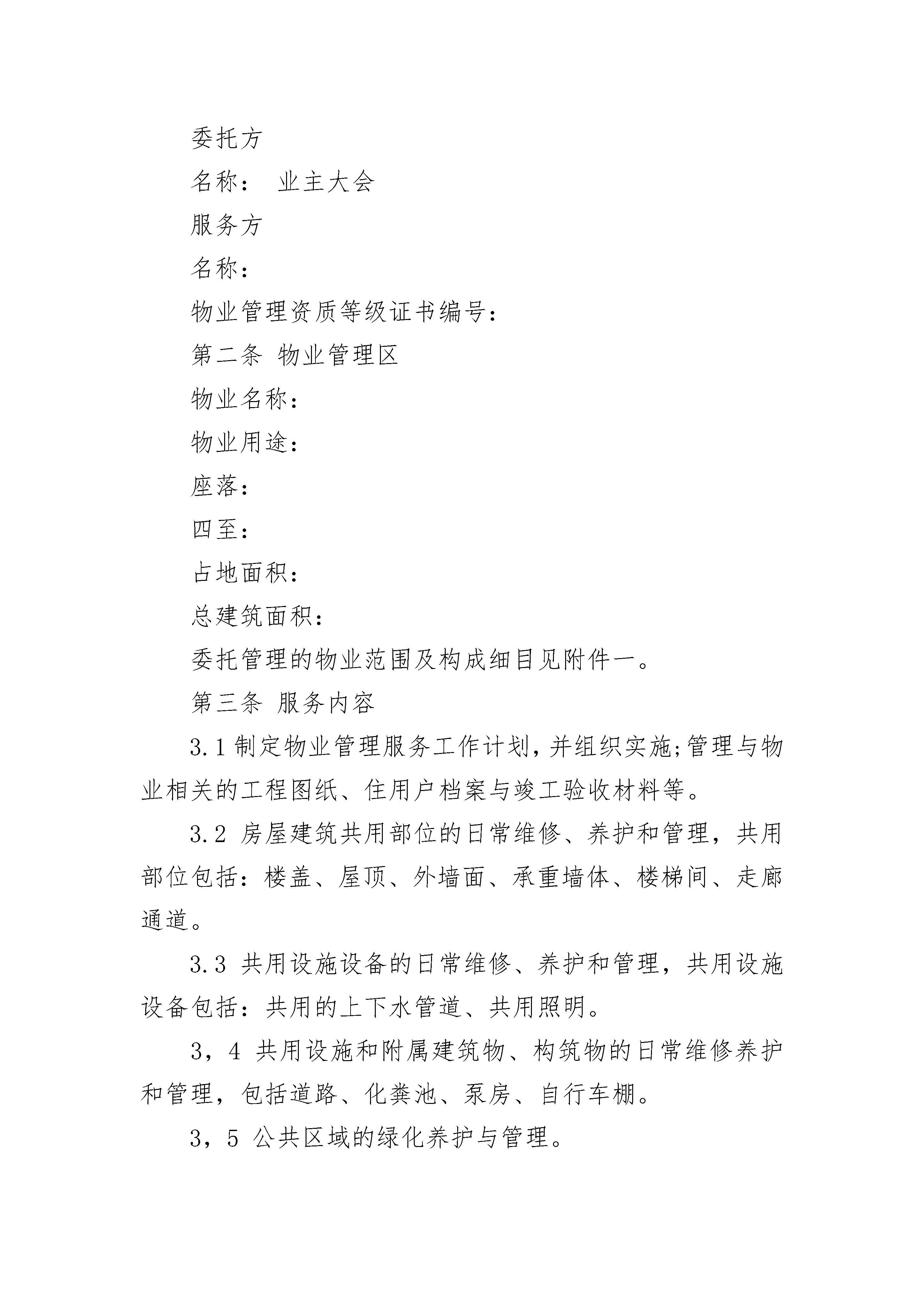 委托方

名称： 业主大会

服务方

名称：

物业管理资质等级证书编号：

第二条 物业管理区

物业名称：

物业用途：

座落：

四至：

占地面积：

总建筑面积：

委托管理的物业范围及构成细目见附件一。

第三条 服务内容

3.1 制定物业管理服务工作计划，并组织实施;管理与物业相关的工程图纸、住用户档案与竣工验收材料等。

3.2 房屋建筑共用部位的日常维修、养护和管理，共用部位包括：楼盖、屋顶、外墙面、承重墙体、楼梯间、走廊通道。

3.3 共用设施设备的日常维修、养护和管理，共用设施设备包括：共用的上下水管道、共用照明。

3，4 共用设施和附属建筑物、构筑物的日常维修养护和管理，包括道路、化粪池、泵房、自行车棚。

3，5 公共区域的绿化养护与管理。